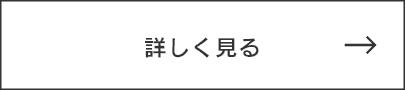 詳しく見る →